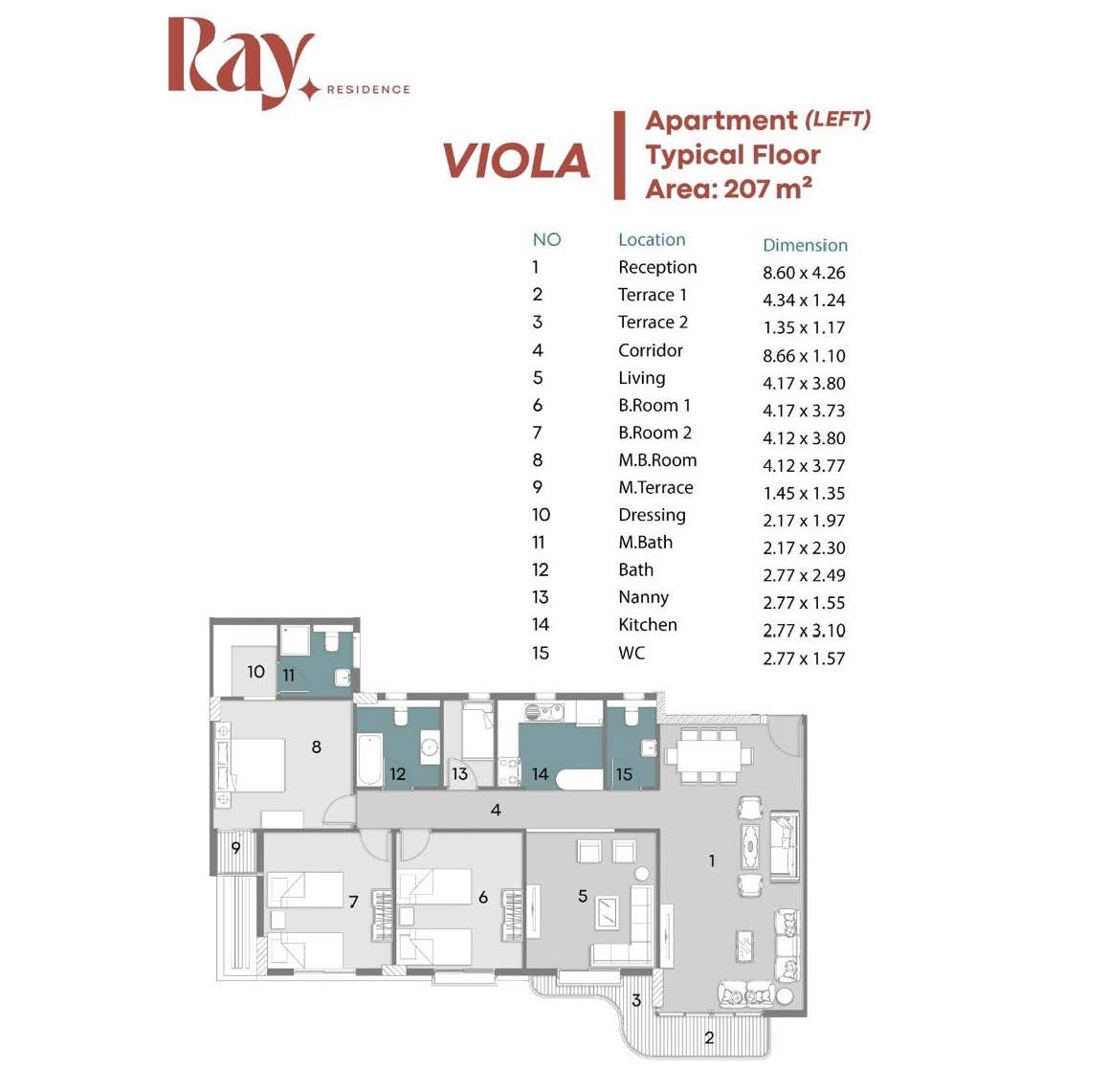 Ray RESIDENCE

VIOLA

Apartment (LEFT)
Typical Floor
Area: 207 m²

| NO | Location | Dimension |
|---|---|---|
| 1 | Reception | 8.60 x 4.26 |
| 2 | Terrace 1 | 4.34 x 1.24 |
| 3 | Terrace 2 | 1.35 x 1.17 |
| 4 | Corridor | 8.66 x 1.10 |
| 5 | Living | 4.17 x 3.80 |
| 6 | B.Room 1 | 4.17 x 3.73 |
| 7 | B.Room 2 | 4.12 x 3.80 |
| 8 | M.B.Room | 4.12 x 3.77 |
| 9 | M.Terrace | 1.45 x 1.35 |
| 10 | Dressing | 2.17 x 1.97 |
| 11 | M.Bath | 2.17 x 2.30 |
| 12 | Bath | 2.77 x 2.49 |
| 13 | Nanny | 2.77 x 1.55 |
| 14 | Kitchen | 2.77 x 3.10 |
| 15 | WC | 2.77 x 1.57 |

10 11 8 12 13 14 15 4 9 7 6 5 1 3 2